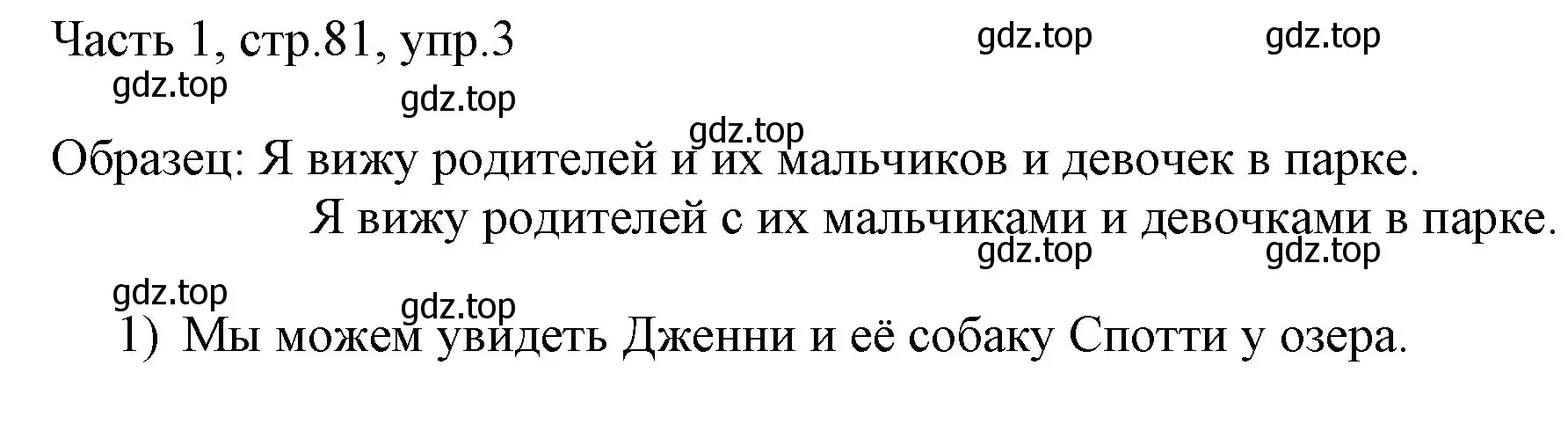 Часть 1, стр.81, упр.3

gdz.top gdz.top gdz.top gdz.top

gdz.top

Образец: Я вижу родителей и их мальчиков и девочек в парке.
Я вижу родителей с их мальчиками и девочками в парке.

gdz.top gdz.top gdz.top gdz.top

1) Мы можем увидеть Дженни и её собаку Спотти у озера.